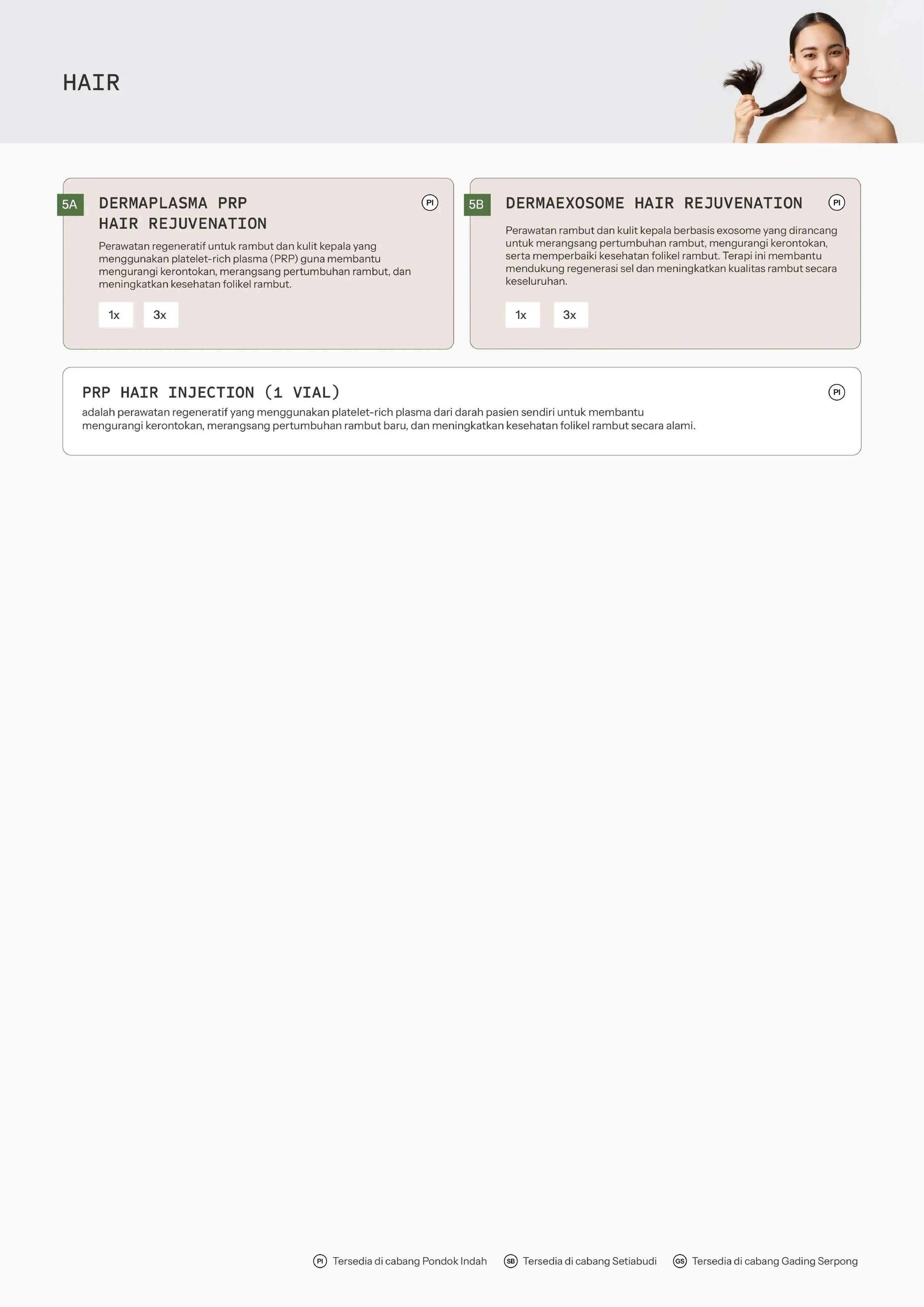 HAIR

5A DERMAPLASMA PRP
HAIR REJUVENATION

PI

Perawatan regeneratif untuk rambut dan kulit kepala yang menggunakan platelet-rich plasma (PRP) guna membantu mengurangi kerontokan, merangsang pertumbuhan rambut, dan meningkatkan kesehatan folikel rambut.

1x 3x

5B DERMAEXOSOME HAIR REJUVENATION

PI

Perawatan rambut dan kulit kepala berbasis exosome yang dirancang untuk merangsang pertumbuhan rambut, mengurangi kerontokan, serta memperbaiki kesehatan folikel rambut. Terapi ini membantu mendukung regenerasi sel dan meningkatkan kualitas rambut secara keseluruhan.

1x 3x

PRP HAIR INJECTION (1 VIAL)

PI

adalah perawatan regeneratif yang menggunakan platelet-rich plasma dari darah pasien sendiri untuk membantu mengurangi kerontokan, merangsang pertumbuhan rambut baru, dan meningkatkan kesehatan folikel rambut secara alami.

PI Tersedia di cabang Pondok Indah SB Tersedia di cabang Setiabudi GS Tersedia di cabang Gading Serpong